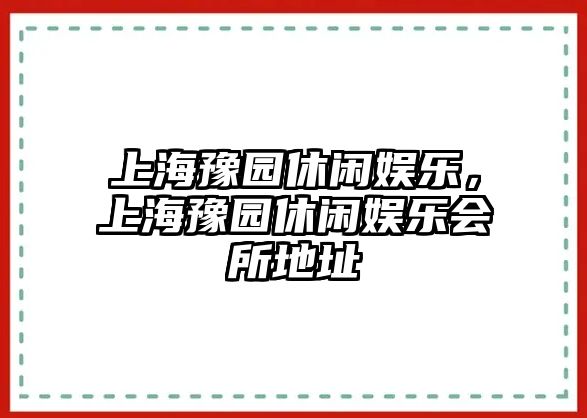 上海豫园休闲娱乐，上海豫园休闲娱乐会所地址